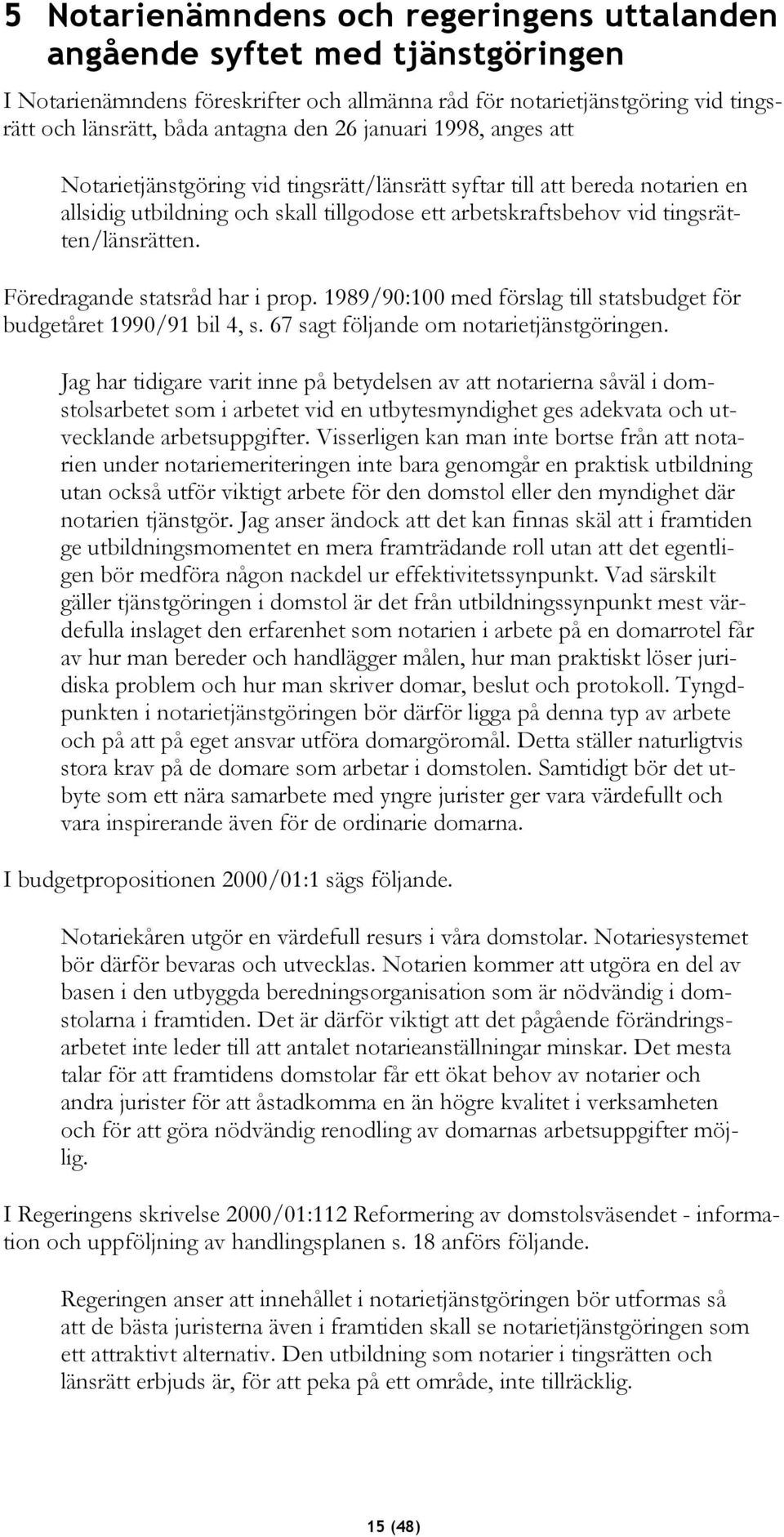 5 Notarienämndens och regeringens uttalanden angående syftet med tjänstgöringen

I Notarienämndens föreskrifter och allmänna råd för notarietjänstgöring vid tingsrätt och länsrätt, båda antagna den 26 januari 1998, anges att

Notarietjänstgöring vid tingsrätt/länsrätt syftar till att bereda notarien en allsidig utbildning och skall tillgodose ett arbetskraftsbehov vid tingsrätten/länsrätten.

Föredragande statsråd har i prop. 1989/90:100 med förslag till statsbudget för budgetåret 1990/91 bil 4, s. 67 sagt följande om notarietjänstgöringen.

Jag har tidigare varit inne på betydelsen av att notarierna såväl i domstolsarbetet som i arbetet vid en utbytesmyndighet ges adekvata och utvecklande arbetsuppgifter. Visserligen kan man inte bortse från att notarien under notariemeriteringen inte bara genomgår en praktisk utbildning utan också utför viktigt arbete för den domstol eller den myndighet där notarien tjänstgör. Jag anser ändock att det kan finnas skäl att i framtiden ge utbildningsmomentet en mera framträdande roll utan att det egentligen bör medföra någon nackdel ur effektivitetssynpunkt. Vad särskilt gäller tjänstgöringen i domstol är det från utbildningssynpunkt mest värdefulla inslaget den erfarenhet som notarien i arbete på en domarrotel får av hur man bereder och handlägger målen, hur man praktiskt löser juridiska problem och hur man skriver domar, beslut och protokoll. Tyngdpunkten i notarietjänstgöringen bör därför ligga på denna typ av arbete och på att på eget ansvar utföra domargöromål. Detta ställer naturligtvis stora krav på de domare som arbetar i domstolen. Samtidigt bör det utbyte som ett nära samarbete med yngre jurister ger vara värdefullt och vara inspirerande även för de ordinarie domarna.

I budgetpropositionen 2000/01:1 sägs följande.

Notariekåren utgör en värdefull resurs i våra domstolar. Notariesystemet bör därför bevaras och utvecklas. Notarien kommer att utgöra en del av basen i den utbyggda beredningsorganisation som är nödvändig i domstolarna i framtiden. Det är därför viktigt att det pågående förändringsarbetet inte leder till att antalet notarieanställningar minskar. Det mesta talar för att framtidens domstolar får ett ökat behov av notarier och andra jurister för att åstadkomma en än högre kvalitet i verksamheten och för att göra nödvändig renodling av domarnas arbetsuppgifter möjlig.

I Regeringens skrivelse 2000/01:112 Reformering av domstolsväsendet - information och uppföljning av handlingsplanen s. 18 anförs följande.

Regeringen anser att innehållet i notarietjänstgöringen bör utformas så att de bästa juristerna även i framtiden skall se notarietjänstgöringen som ett attraktivt alternativ. Den utbildning som notarier i tingsrätten och länsrätt erbjuds är, för att peka på ett område, inte tillräcklig.

15 (48)